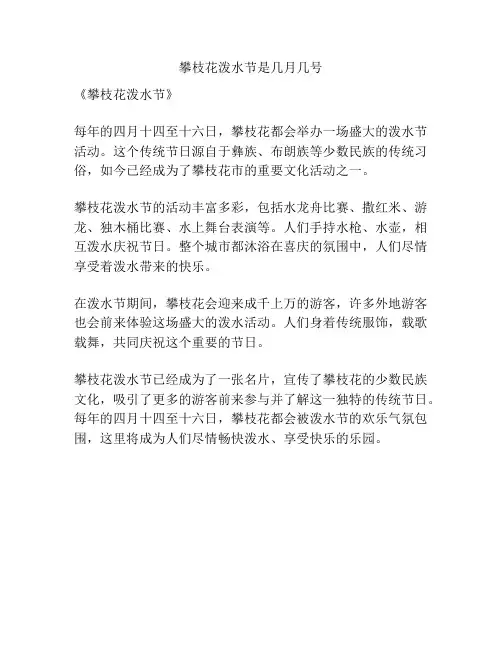 攀枝花泼水节是几月几号

《攀枝花泼水节》

每年的四月十四至十六日，攀枝花都会举办一场盛大的泼水节活动。这个传统节日源自于彝族、布朗族等少数民族的传统习俗，如今已经成为了攀枝花市的重要文化活动之一。

攀枝花泼水节的活动丰富多彩，包括水龙舟比赛、撒红米、游龙、独木桶比赛、水上舞台表演等。人们手持水枪、水壶，相互泼水庆祝节日。整个城市都沐浴在喜庆的氛围中，人们尽情享受着泼水带来的快乐。

在泼水节期间，攀枝花会迎来成千上万的游客，许多外地游客也会前来体验这场盛大的泼水活动。人们身着传统服饰，载歌载舞，共同庆祝这个重要的节日。

攀枝花泼水节已经成为了一张名片，宣传了攀枝花的少数民族文化，吸引了更多的游客前来参与并了解这一独特的传统节日。每年的四月十四至十六日，攀枝花都会被泼水节的欢乐气氛包围，这里将成为人们尽情畅快泼水、享受快乐的乐园。